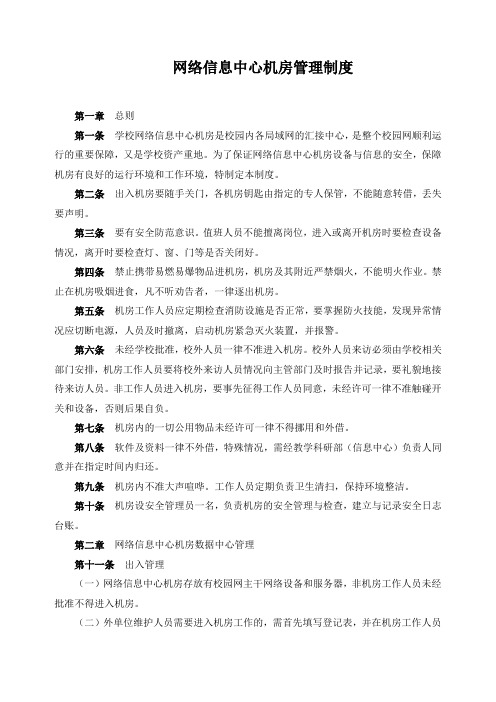 网络信息中心机房管理制度

第一章 总则

第一条 学校网络信息中心机房是校园内各局域网的汇接中心，是整个校园网顺利运行的重要保障，又是学校资产重地。为了保证网络信息中心机房设备与信息的安全，保障机房有良好的运行环境和工作环境，特制定本制度。

第二条 出入机房要随手关门，各机房钥匙由指定的专人保管，不能随意转借，丢失要声明。

第三条 要有安全防范意识。值班人员不能擅离岗位，进入或离开机房时要检查设备情况，离开时要检查灯、窗、门等是否关闭好。

第四条 禁止携带易燃易爆物品进机房，机房及其附近严禁烟火，不能明火作业。禁止在机房吸烟进食，凡不听劝告者，一律逐出机房。

第五条 机房工作人员应定期检查消防设施是否正常，要掌握防火技能，发现异常情况应切断电源，人员及时撤离，启动机房紧急灭火装置，并报警。

第六条 未经学校批准，校外人员一律不准进入机房。校外人员来访必须由学校相关部门安排，机房工作人员要将校外来访人员情况向主管部门及时报告并记录，要礼貌地接待来访人员。非工作人员进入机房，要事先征得工作人员同意，未经许可一律不准触碰开关和设备，否则后果自负。

第七条 机房内的一切公用物品未经许可一律不得挪用和外借。

第八条 软件及资料一律不外借，特殊情况，需经教学科研部（信息中心）负责人同意并在指定时间内归还。

第九条 机房内不准大声喧哗。工作人员定期负责卫生清扫，保持环境整洁。

第十条 机房设安全管理员一名，负责机房的安全管理与检查，建立与记录安全日志台账。

第二章 网络信息中心机房数据中心管理

第十一条 出入管理

（一）网络信息中心机房存放有校园网主干网络设备和服务器，非机房工作人员未经批准不得进入机房。

（二）外单位维护人员需要进入机房工作的，需首先填写登记表，并在机房工作人员